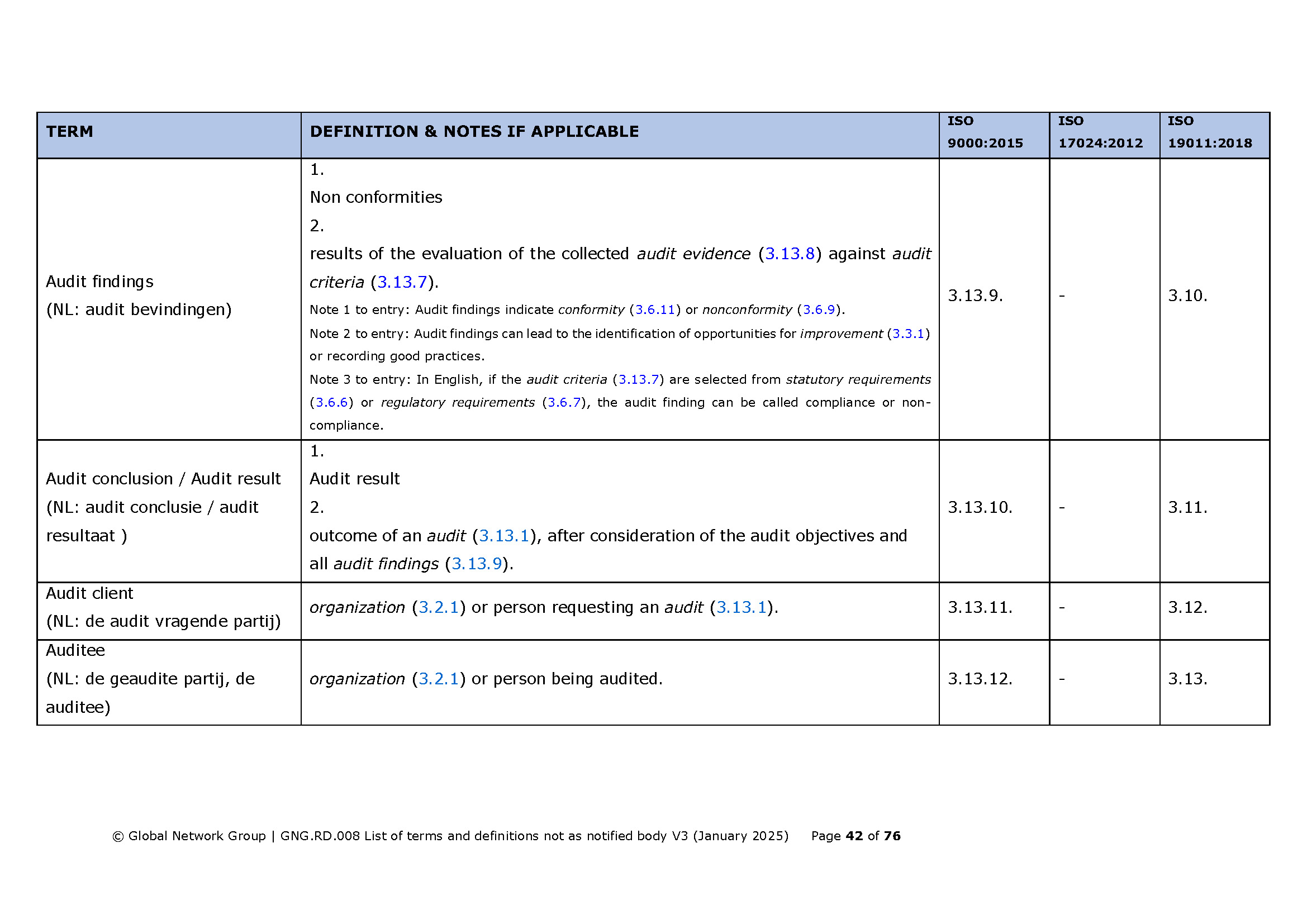 | TERM | DEFINITION & NOTES IF APPLICABLE | ISO 9000:2015 | ISO 17024:2012 | ISO 19011:2018 |
|---|---|---|---|---|
| Audit findings (NL: audit bevindingen) | 1. Non conformities 2. results of the evaluation of the collected audit evidence (3.13.8) against audit criteria (3.13.7). Note 1 to entry: Audit findings indicate conformity (3.6.11) or nonconformity (3.6.9). Note 2 to entry: Audit findings can lead to the identification of opportunities for improvement (3.3.1) or recording good practices. Note 3 to entry: In English, if the audit criteria (3.13.7) are selected from statutory requirements (3.6.6) or regulatory requirements (3.6.7), the audit finding can be called compliance or non-compliance. | 3.13.9. | - | 3.10. |
| Audit conclusion / Audit result (NL: audit conclusie / audit resultaat ) | 1. Audit result 2. outcome of an audit (3.13.1), after consideration of the audit objectives and all audit findings (3.13.9). | 3.13.10. | - | 3.11. |
| Audit client (NL: de audit vragende partij) | organization (3.2.1) or person requesting an audit (3.13.1). | 3.13.11. | - | 3.12. |
| Auditee (NL: de geaudite partij, de auditee) | organization (3.2.1) or person being audited. | 3.13.12. | - | 3.13. |

© Global Network Group | GNG.RD.008 List of terms and definitions not as notified body V3 (January 2025) Page 42 of 76